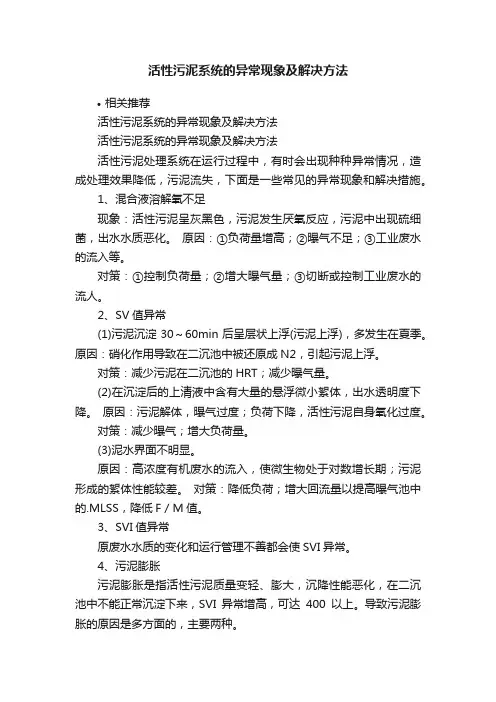 活性污泥系统的异常现象及解决方法

• 相关推荐

活性污泥系统的异常现象及解决方法

活性污泥系统的异常现象及解决方法

活性污泥处理系统在运行过程中，有时会出现种种异常情况，造成处理效果降低，污泥流失，下面是一些常见的异常现象和解决措施。

1、混合液溶解氧不足

现象：活性污泥呈灰黑色，污泥发生厌氧反应，污泥中出现硫细菌，出水水质恶化。 原因：①负荷量增高；②曝气不足；③工业废水的流入等。

对策：①控制负荷量；②增大曝气量；③切断或控制工业废水的流人。

2、SV 值异常

(1)污泥沉淀 30～60min 后呈层状上浮(污泥上浮)，多发生在夏季。原因：硝化作用导致在二沉池中被还原成 N2，引起污泥上浮。

对策：减少污泥在二沉池的 HRT；减少曝气量。

(2)在沉淀后的上清液中含有大量的悬浮微小絮体，出水透明度下降。 原因：污泥解体，曝气过度；负荷下降，活性污泥自身氧化过度。

对策：减少曝气；增大负荷量。

(3)泥水界面不明显。

原因：高浓度有机废水的流入，使微生物处于对数增长期；污泥形成的絮体性能较差。 对策：降低负荷；增大回流量以提高曝气池中的.MLSS，降低 F / M 值。

3、SVI 值异常

原废水水质的变化和运行管理不善都会使 SVI 异常。

4、污泥膨胀

污泥膨胀是指活性污泥质量变轻、膨大，沉降性能恶化，在二沉池中不能正常沉淀下来，SVI 异常增高，可达 400 以上。导致污泥膨胀的原因是多方面的，主要两种。